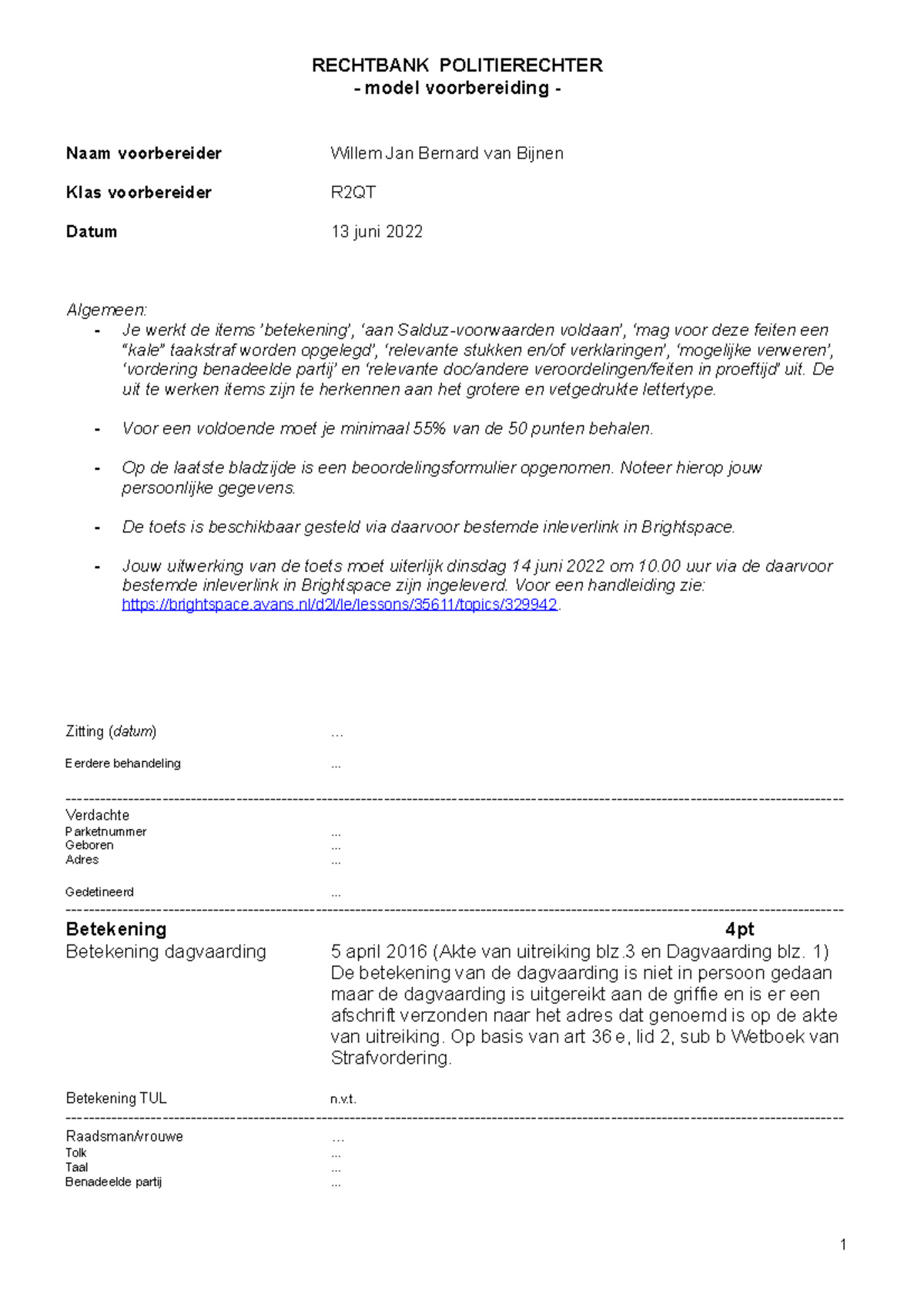 RECHTBANK POLITIERECHTER
- model voorbereiding -

Naam voorbereider Willem Jan Bernard van Bijnen

Klas voorbereider R2QT

Datum 13 juni 2022

Algemeen:
- Je werkt de items 'betekening', 'aan Salduz-voorwaarden voldaan', 'mag voor deze feiten een "kale" taakstraf worden opgelegd', 'relevante stukken en/of verklaringen', 'mogelijke verweren', 'vordering benadeelde partij' en 'relevante doc/andere veroordelingen/feiten in proeftijd' uit. De uit te werken items zijn te herkennen aan het grotere en vetgedrukte lettertype.

- Voor een voldoende moet je minimaal 55% van de 50 punten behalen.

- Op de laatste bladzijde is een beoordelingsformulier opgenomen. Noteer hierop jouw persoonlijke gegevens.

- De toets is beschikbaar gesteld via daarvoor bestemde inleverlink in Brightspace.

- Jouw uitwerking van de toets moet uiterlijk dinsdag 14 juni 2022 om 10.00 uur via de daarvoor bestemde inleverlink in Brightspace zijn ingeleverd. Voor een handleiding zie: https://brightspace.avans.nl/d2l/le/lessons/35611/topics/329942.

Zitting (datum) ...

Eerdere behandeling ...

Verdachte
Parketnummer ...
Geboren ...
Adres ...

Gedetineerd ...

Betekening 4pt
Betekening dagvaarding 5 april 2016 (Akte van uitreiking blz.3 en Dagvaarding blz. 1) De betekening van de dagvaarding is niet in persoon gedaan maar de dagvaarding is uitgereikt aan de griffie en is er een afschrift verzonden naar het adres dat genoemd is op de akte van uitreiking. Op basis van art 36 e, lid 2, sub b Wetboek van Strafvordering.

Betekening TUL n.v.t.

Raadsman/vrouwe ...
Tolk ...
Taal ...
Benadeelde partij ...

1